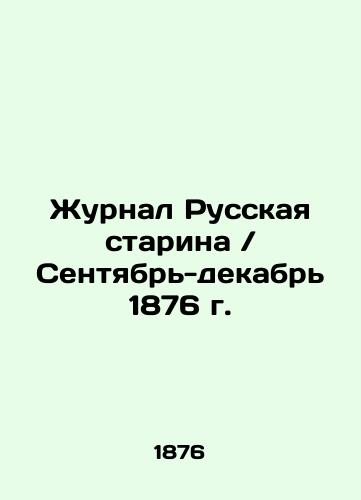 Журнал Русская старина / Сентябрь-декабрь 1876 г.

1876